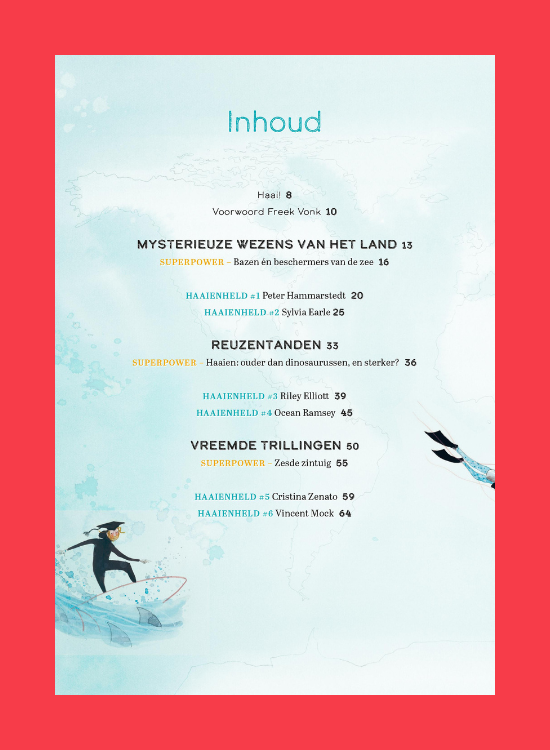 Inhoud

Haai! 8
Voorwoord Freek Vonk 10

MYSTERIEUZE WEZENS VAN HET LAND 13
SUPERPOWER – Bazen én beschermers van de zee 16

HAAIENHELD #1 Peter Hammarstedt 20
HAAIENHELD #2 Sylvia Earle 25

REUZENTANDEN 33
SUPERPOWER – Haaien: ouder dan dinosaurussen, en sterker? 36

HAAIENHELD #3 Riley Elliott 39
HAAIENHELD #4 Ocean Ramsey 45

VREEMDE TRILLINGEN 50
SUPERPOWER – Zesde zintuig 55

HAAIENHELD #5 Cristina Zenato 59
HAAIENHELD #6 Vincent Mock 64